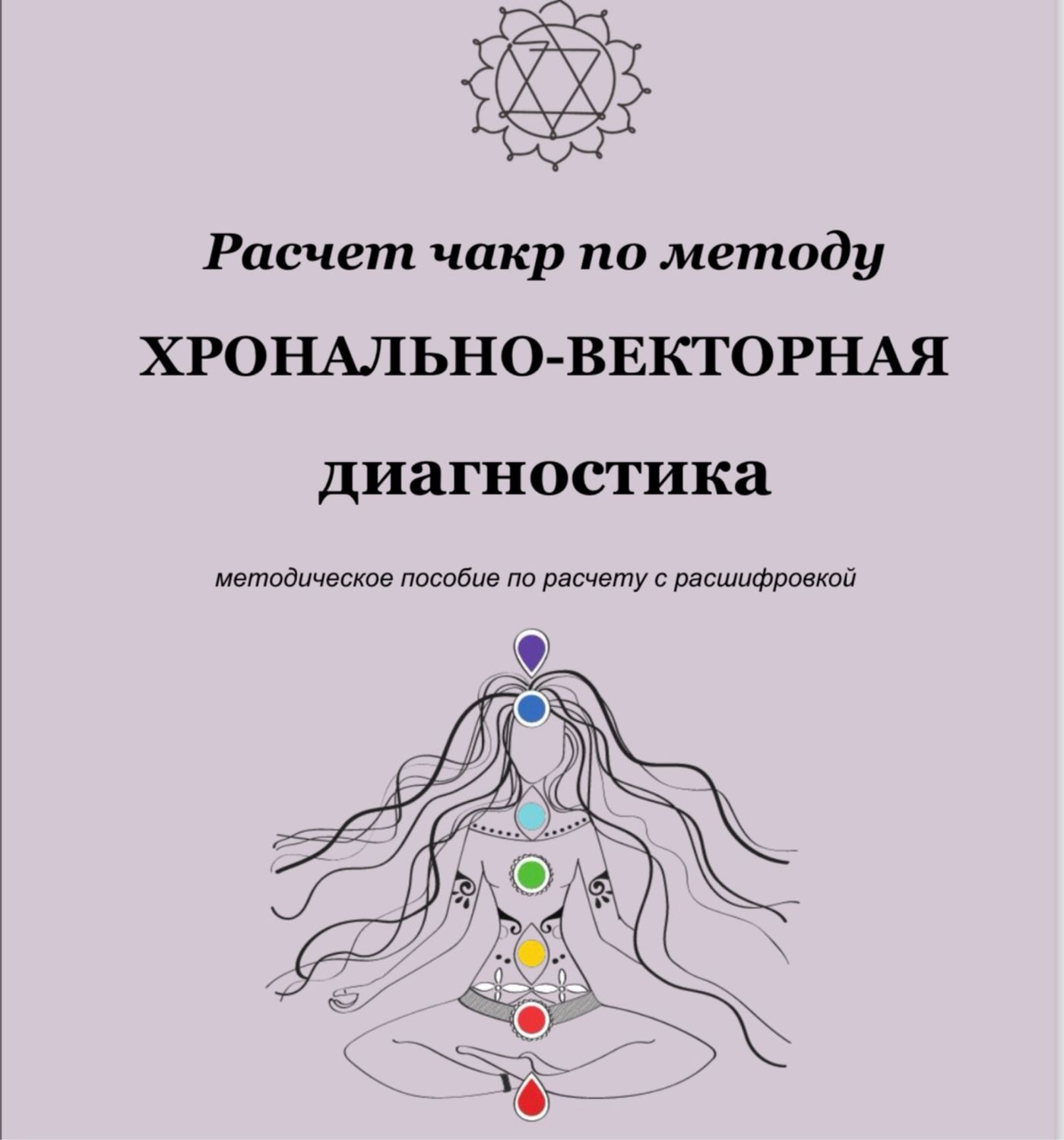 Расчет чакр по методу

ХРОНАЛЬНО-ВЕКТОРНАЯ

диагностика

методическое пособие по расчету с расшифровкой